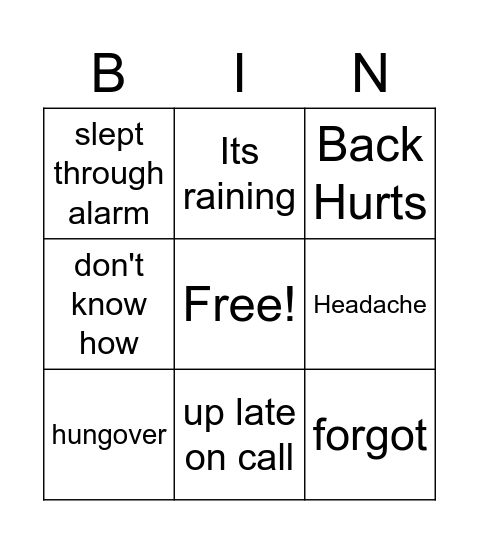 | B | I | N |
|---|---|---|
| slept through alarm | Its raining | Back Hurts |
| don't know how | Free! | Headache |
| hungover | up late on call | forgot |